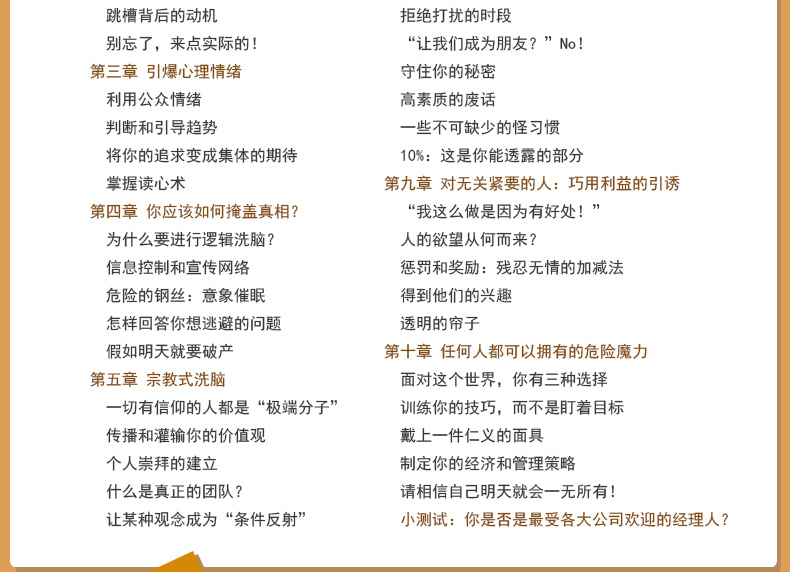 跳槽背后的动机

别忘了，来点实际的！

第三章 引爆心理情绪

利用公众情绪

判断和引导趋势

将你的追求变成集体的期待

掌握读心术

第四章 你应该如何掩盖真相？

为什么要进行逻辑洗脑？

信息控制和宣传网络

危险的钢丝：意象催眠

怎样回答你想逃避的问题

假如明天就要破产

第五章 宗教式洗脑

一切有信仰的人都是“极端分子”

传播和灌输你的价值观

个人崇拜的建立

什么是真正的团队？

让某种观念成为“条件反射”

拒绝打扰的时段

“让我们成为朋友？”No！

守住你的秘密

高素质的废话

一些不可缺少的怪习惯

10%：这是你能透露的部分

第九章 对无关紧要的人：巧用利益的引诱

“我这么做是因为有好处！”

人的欲望从何而来？

惩罚和奖励：残忍无情的加减法

得到他们的兴趣

透明的帘子

第十章 任何人都可以拥有的危险魔力

面对这个世界，你有三种选择

训练你的技巧，而不是盯着目标

戴上一件仁义的面具

制定你的经济和管理策略

请相信自己明天就会一无所有！

小测试：你是否是最受各大公司欢迎的经理人？